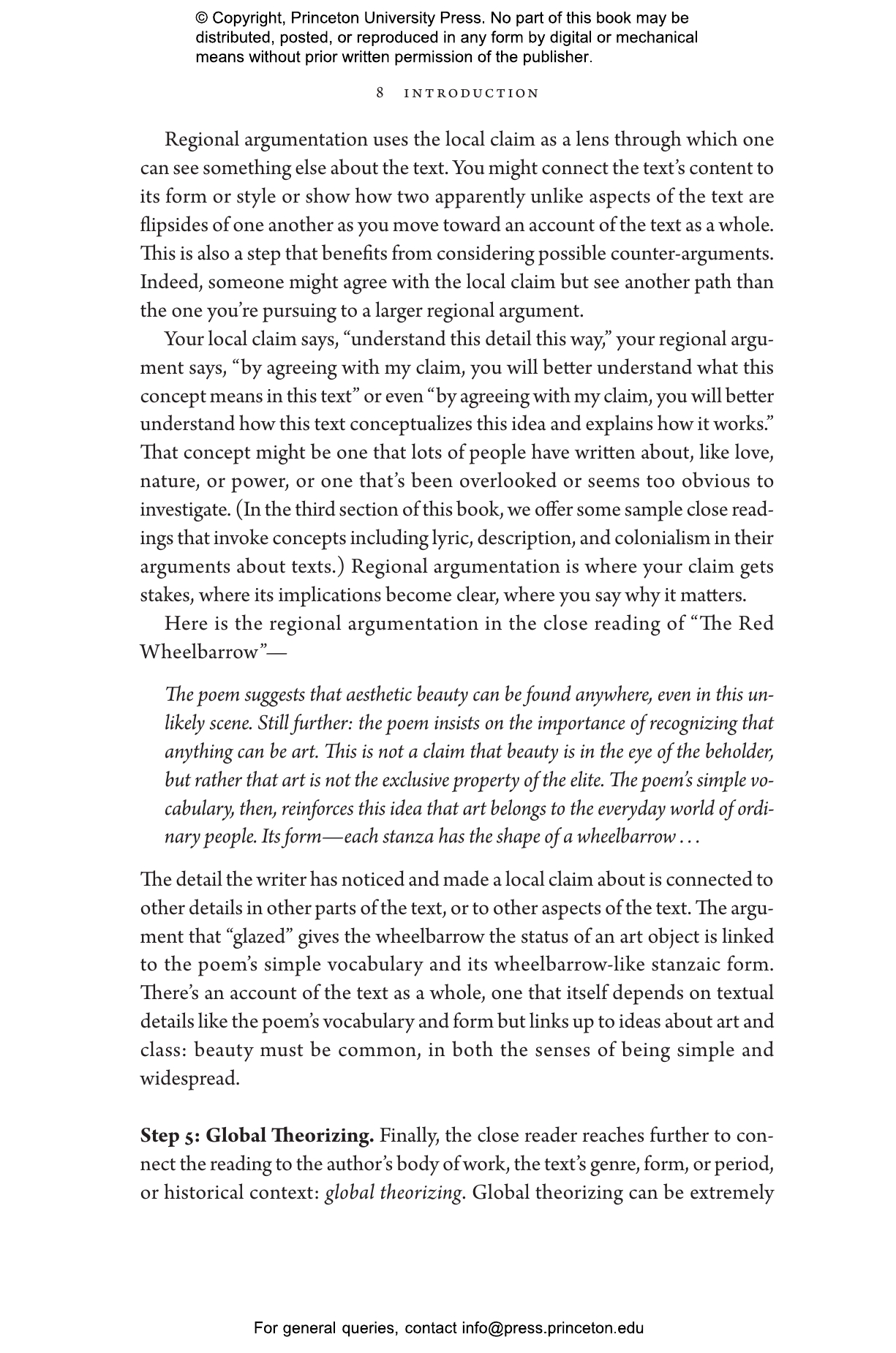 © Copyright, Princeton University Press. No part of this book may be distributed, posted, or reproduced in any form by digital or mechanical means without prior written permission of the publisher.

8 INTRODUCTION

Regional argumentation uses the local claim as a lens through which one can see something else about the text. You might connect the text's content to its form or style or show how two apparently unlike aspects of the text are flipsides of one another as you move toward an account of the text as a whole. This is also a step that benefits from considering possible counter-arguments. Indeed, someone might agree with the local claim but see another path than the one you're pursuing to a larger regional argument.

Your local claim says, "understand this detail this way," your regional argument says, "by agreeing with my claim, you will better understand what this concept means in this text" or even "by agreeing with my claim, you will better understand how this text conceptualizes this idea and explains how it works." That concept might be one that lots of people have written about, like love, nature, or power, or one that's been overlooked or seems too obvious to investigate. (In the third section of this book, we offer some sample close readings that invoke concepts including lyric, description, and colonialism in their arguments about texts.) Regional argumentation is where your claim gets stakes, where its implications become clear, where you say why it matters.

Here is the regional argumentation in the close reading of "The Red Wheelbarrow"—

The poem suggests that aesthetic beauty can be found anywhere, even in this unlikely scene. Still further: the poem insists on the importance of recognizing that anything can be art. This is not a claim that beauty is in the eye of the beholder, but rather that art is not the exclusive property of the elite. The poem's simple vocabulary, then, reinforces this idea that art belongs to the everyday world of ordinary people. Its form—each stanza has the shape of a wheelbarrow . . .

The detail the writer has noticed and made a local claim about is connected to other details in other parts of the text, or to other aspects of the text. The argument that "glazed" gives the wheelbarrow the status of an art object is linked to the poem's simple vocabulary and its wheelbarrow-like stanzaic form. There's an account of the text as a whole, one that itself depends on textual details like the poem's vocabulary and form but links up to ideas about art and class: beauty must be common, in both the senses of being simple and widespread.

Step 5: Global Theorizing. Finally, the close reader reaches further to connect the reading to the author's body of work, the text's genre, form, or period, or historical context: global theorizing. Global theorizing can be extremely

For general queries, contact info@press.princeton.edu